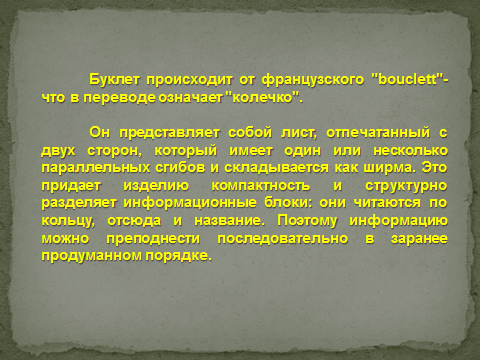 Буклет происходит от французского "bouclett"- что в переводе означает "колечко".

Он представляет собой лист, отпечатанный с двух сторон, который имеет один или несколько параллельных сгибов и складывается как ширма. Это придает изделию компактность и структурно разделяет информационные блоки: они читаются по кольцу, отсюда и название. Поэтому информацию можно преподнести последовательно в заранее продуманном порядке.